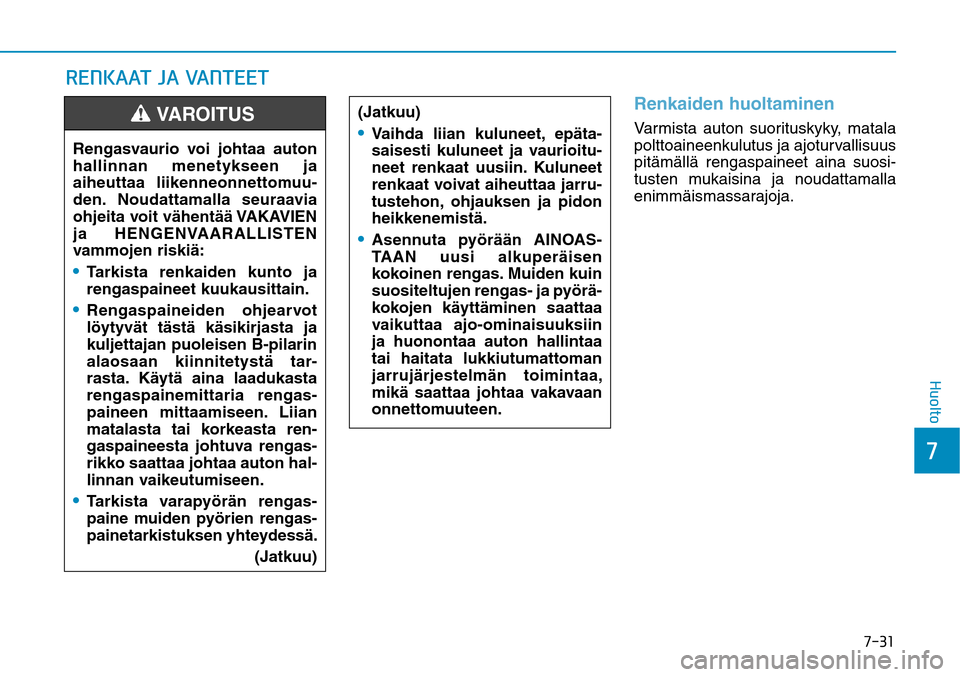 RENKAAT JA VANTEET

VAROITUS

Rengasvaurio voi johtaa auton hallinnan menetykseen ja aiheuttaa liikenneonnettomuuden. Noudattamalla seuraavia ohjeita voit vähentää VAKAVIEN ja HENGENVAARALLISTEN vammojen riskiä:

• Tarkista renkaiden kunto ja rengaspaineet kuukausittain.

• Rengaspaineiden ohjearvot löytyvät tästä käsikirjasta ja kuljettajan puoleisen B-pilarin alaosaan kiinnitetystä tarrasta. Käytä aina laadukasta rengaspainemittaria rengaspaineen mittaamiseen. Liian matalasta tai korkeasta rengaspaineesta johtuva rengasrikko saattaa johtaa auton hallinnan vaikeutumiseen.

• Tarkista varapyörän rengaspaine muiden pyörien rengaspainetarkistuksen yhteydessä.

(Jatkuu)

(Jatkuu)

• Vaihda liian kuluneet, epätasaisesti kuluneet ja vaurioituneet renkaat uusiin. Kuluneet renkaat voivat aiheuttaa jarrutustehon, ohjauksen ja pidon heikkenemistä.

• Asennuta pyörään AINOASTAAN uusi alkuperäisen kokoinen rengas. Muiden kuin suositeltujen rengas- ja pyöräkokojen käyttäminen saattaa vaikuttaa ajo-ominaisuuksiin ja huonontaa auton hallintaa tai haitata lukkiutumattoman jarrujärjestelmän toimintaa, mikä saattaa johtaa vakavaan onnettomuuteen.

Renkaiden huoltaminen

Varmista auton suorituskyky, matala polttoaineenkulutus ja ajoturvallisuus pitämällä rengaspaineet aina suositusten mukaisina ja noudattamalla enimmäismassarajoja.

Huolto

7

7-31

carmanualsonline.info